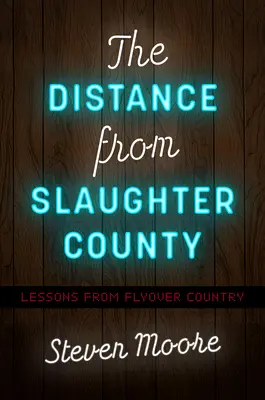 The DISTANCE from SLAUGHTER COUNTY

LESSONS FROM FLYOVER COUNTRY

Steven Moore